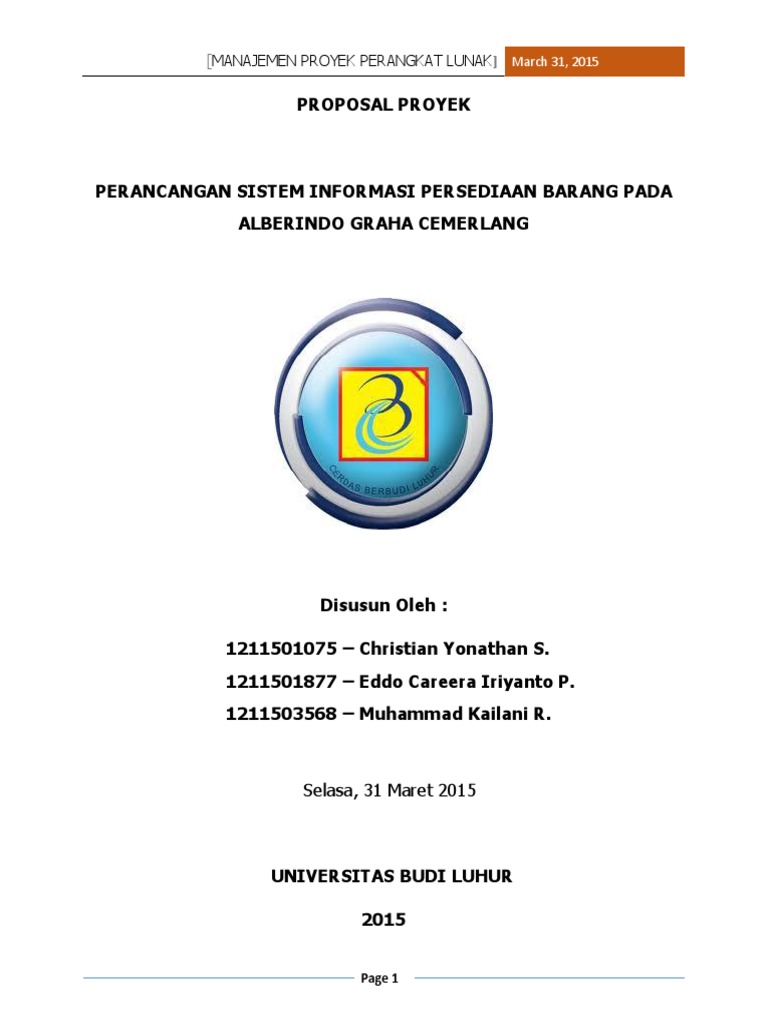 [MANAJEMEN PROYEK PERANGKAT LUNAK] March 31, 2015

PROPOSAL PROYEK

PERANCANGAN SISTEM INFORMASI PERSEDIAAN BARANG PADA ALBERINDO GRAHA CEMERLANG

CERDAS BERBUDI LUHUR

Disusun Oleh :

1211501075 – Christian Yonathan S.

1211501877 – Eddo Careera Iriyanto P.

1211503568 – Muhammad Kailani R.

Selasa, 31 Maret 2015

UNIVERSITAS BUDI LUHUR

2015

Page 1